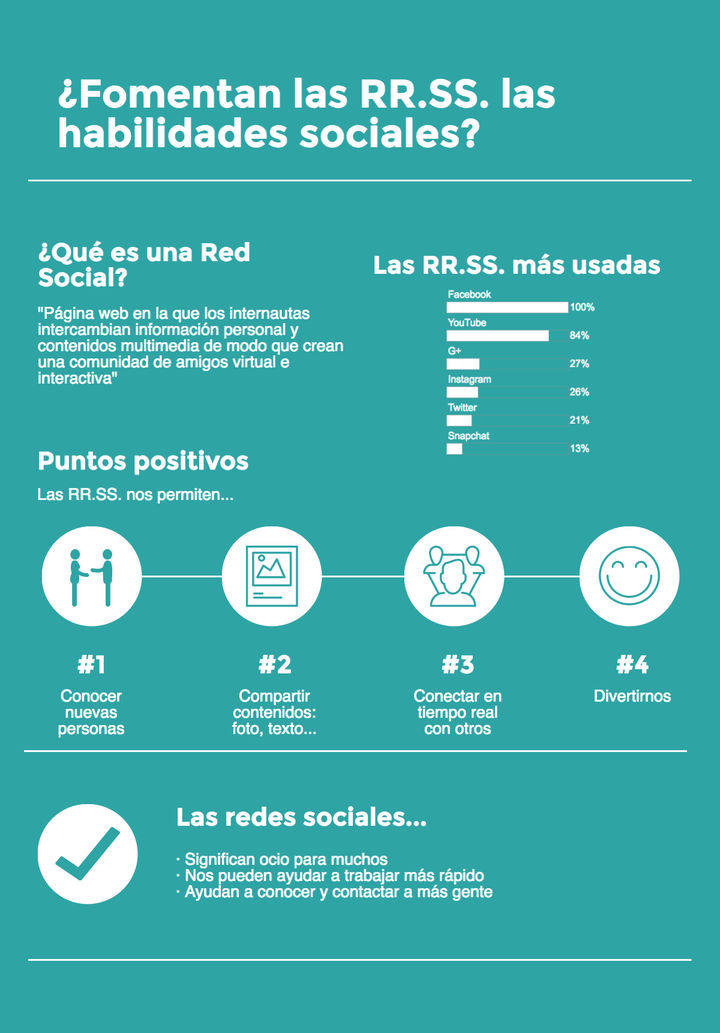 ¿Fomentan las RR.SS. las habilidades sociales?

¿Qué es una Red Social?

"Página web en la que los internautas intercambian información personal y contenidos multimedia de modo que crean una comunidad de amigos virtual e interactiva"

Las RR.SS. más usadas

Facebook 100%
YouTube 84%
G+ 27%
Instagram 26%
Twitter 21%
Snapchat 13%

Puntos positivos

Las RR.SS. nos permiten...

#1
Conocer nuevas personas

#2
Compartir contenidos: foto, texto...

#3
Conectar en tiempo real con otros

#4
Divertirnos

Las redes sociales...

· Significan ocio para muchos
· Nos pueden ayudar a trabajar más rápido
· Ayudan a conocer y contactar a más gente